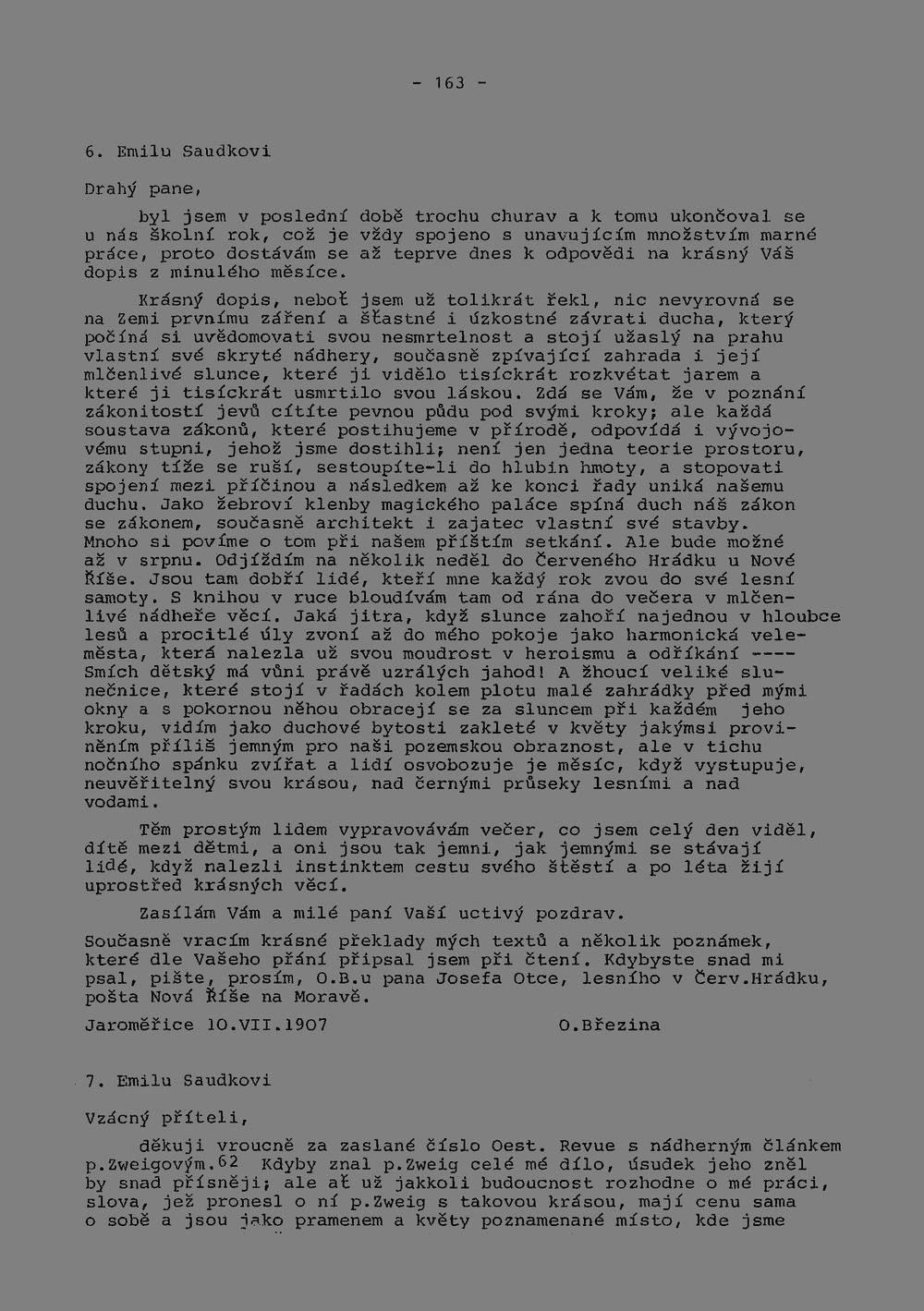 - 163 -

6. Emilu Saudkovi

Drahý pane,

byl jsem v poslední době trochu churav a k tomu ukončoval se u nás školní rok, což je vždy spojeno s unavujícím množstvím marné práce, proto dostávám se až teprve dnes k odpovědi na krásný Váš dopis z minulého měsíce.

Krásný dopis, neboť jsem už tolikrát řekl, nic nevyrovná se na Zemi prvnímu záření a šťastné i úzkostné závrati ducha, který počíná si uvědomovati svou nesmrtelnost a stojí užaslý na prahu vlastní své skryté nádhery, současně zpívající zahrada i její mlčenlivé slunce, které ji vidělo tisíckrát rozkvétat jarem a které ji tisíckrát usmrtilo svou láskou. Zdá se Vám, že v poznání zákonitostí jevů cítíte pevnou půdu pod svými kroky; ale každá soustava zákonů, které postihujeme v přírodě, odpovídá i vývojovému stupni, jehož jsme dostihli; není jen jedna teorie prostoru, zákony tíže se ruší, sestoupíte-li do hlubin hmoty, a stopovati spojení mezi příčinou a následkem až ke konci řady uniká našemu duchu. Jako žebroví klenby magického paláce spíná duch náš zákon se zákonem, současně architekt i zajatec vlastní své stavby. Mnoho si povíme o tom při našem příštím setkání. Ale bude možné až v srpnu. Odjíždím na několik neděl do Červeného Hrádku u Nové Říše. Jsou tam dobří lidé, kteří mne každý rok zvou do své lesní samoty. S knihou v ruce bloudívám tam od rána do večera v mlčenlivé nádheře věcí. Jaká jitra, když slunce zahoří najednou v hloubce lesů a procitlé úly zvoní až do mého pokoje jako harmonická veleměsta, která nalezla už svou moudrost v heroismu a odříkání ---- Smích dětský má vůni právě uzrálých jahod! A žhoucí veliké slunečnice, které stojí v řadách kolem plotu malé zahrádky před mými okny a s pokornou něhou obracejí se za sluncem při každém jeho kroku, vidím jako duchové bytosti zakleté v květy jakýmsi proviněním příliš jemným pro naši pozemskou obraznost, ale v tichu nočního spánku zvířat a lidí osvobozuje je měsíc, když vystupuje, neuvěřitelný svou krásou, nad černými průseky lesními a nad vodami.

Těm prostým lidem vypravovávám večer, co jsem celý den viděl, dítě mezi dětmi, a oni jsou tak jemni, jak jemnými se stávají lidé, když nalezli instinktem cestu svého štěstí a po léta žijí uprostřed krásných věcí.

Zasílám Vám a milé paní Vaší uctivý pozdrav.

Současně vracím krásné překlady mých textů a několik poznámek, které dle Vašeho přání připsal jsem při čtení. Kdybyste snad mi psal, pište, prosím, O.B.u pana Josefa Otce, lesního v Červ.Hrádku, pošta Nová Říše na Moravě.

Jaroměřice 10.VII.1907 O.Březina

7. Emilu Saudkovi

Vzácný příteli,

děkuji vroucně za zaslané číslo Oest. Revue s nádherným článkem p.Zweigovým.$^{62}$ Kdyby znal p.Zweig celé mé dílo, úsudek jeho zněl by snad přísněji; ale ať už jakkoli budoucnost rozhodne o mé práci, slova, jež pronesl o ní p.Zweig s takovou krásou, mají cenu sama o sobě a jsou jako pramenem a květy poznamenané místo, kde jsme